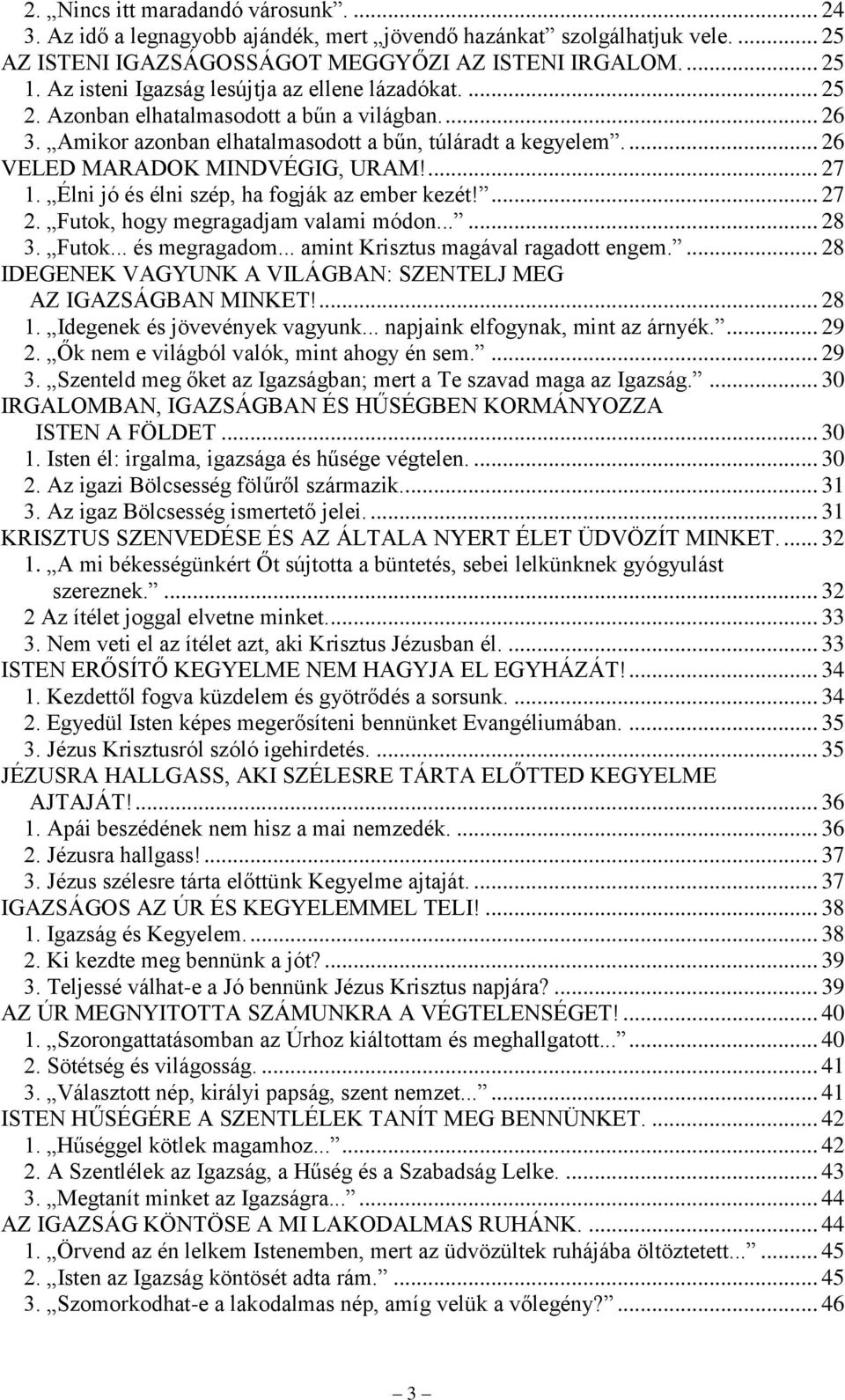 2. „Nincs itt maradandó városunk”. ... 24
3. Az idő a legnagyobb ajándék, mert „jövendő hazánkat” szolgálhatjuk vele. ... 25
AZ ISTENI IGAZSÁGOSSÁGOT MEGGYŐZI AZ ISTENI IRGALOM. ... 25
1. Az isteni Igazság lesújtja az ellene lázadókat. ... 25
2. Azonban elhatalmasodott a bűn a világban. ... 26
3. „Amikor azonban elhatalmasodott a bűn, túláradt a kegyelem”. ... 26
VELED MARADOK MINDVÉGIG, URAM! ... 27
1. „Élni jó és élni szép, ha fogják az ember kezét!” ... 27
2. „Futok, hogy megragadjam valami módon...” ... 28
3. „Futok... és megragadom... amint Krisztus magával ragadott engem.” ... 28
IDEGENEK VAGYUNK A VILÁGBAN: SZENTELJ MEG AZ IGAZSÁGBAN MINKET! ... 28
1. „Idegenek és jövevények vagyunk... napjaink elfogynak, mint az árnyék.” ... 29
2. „Ők nem e világból valók, mint ahogy én sem.” ... 29
3. „Szenteld meg őket az Igazságban; mert a Te szavad maga az Igazság.” ... 30
IRGALOMBAN, IGAZSÁGBAN ÉS HŰSÉGBEN KORMÁNYOZZA ISTEN A FÖLDET ... 30
1. Isten él: irgalma, igazsága és hűsége végtelen. ... 30
2. Az igazi Bölcsesség fölűről származik. ... 31
3. Az igaz Bölcsesség ismertető jelei. ... 31
KRISZTUS SZENVEDÉSE ÉS AZ ÁLTALA NYERT ÉLET ÜDVÖZÍT MINKET. ... 32
1. „A mi békességünkért Őt sújtotta a büntetés, sebei lelkünknek gyógyulást szereznek.” ... 32
2 Az ítélet joggal elvetne minket. ... 33
3. Nem veti el az ítélet azt, aki Krisztus Jézusban él. ... 33
ISTEN ERŐSÍTŐ KEGYELME NEM HAGYJA EL EGYHÁZÁT! ... 34
1. Kezdettől fogva küzdelem és gyötrődés a sorsunk. ... 34
2. Egyedül Isten képes megerősíteni bennünket Evangéliumában. ... 35
3. Jézus Krisztusról szóló igehirdetés. ... 35
JÉZUSRA HALLGASS, AKI SZÉLESRE TÁRTA ELŐTTED KEGYELME AJTAJÁT! ... 36
1. Apái beszédének nem hisz a mai nemzedék. ... 36
2. Jézusra hallgass! ... 37
3. Jézus szélesre tárta előttünk Kegyelme ajtaját. ... 37
IGAZSÁGOS AZ ÚR ÉS KEGYELEMMEL TELI! ... 38
1. Igazság és Kegyelem. ... 38
2. Ki kezdte meg bennünk a jót? ... 39
3. Teljessé válhat-e a Jó bennünk Jézus Krisztus napjára? ... 39
AZ ÚR MEGNYITOTTA SZÁMUNKRA A VÉGTELENSÉGET! ... 40
1. „Szorongattatásomban az Úrhoz kiáltottam és meghallgatott...” ... 40
2. Sötétség és világosság. ... 41
3. „Választott nép, királyi papság, szent nemzet...” ... 41
ISTEN HŰSÉGÉRE A SZENTLÉLEK TANÍT MEG BENNÜNKET. ... 42
1. „Hűséggel kötlek magamhoz...” ... 42
2. A Szentlélek az Igazság, a Hűség és a Szabadság Lelke. ... 43
3. „Megtanít minket az Igazságra...” ... 44
AZ IGAZSÁG KÖNTÖSE A MI LAKODALMAS RUHÁNK. ... 44
1. „Örvend az én lelkem Istenemben, mert az üdvözültek ruhájába öltöztetett...” ... 45
2. „Isten az Igazság köntösét adta rám.” ... 45
3. „Szomorkodhat-e a lakodalmas nép, amíg velük a vőlegény?” ... 46

— 3 —